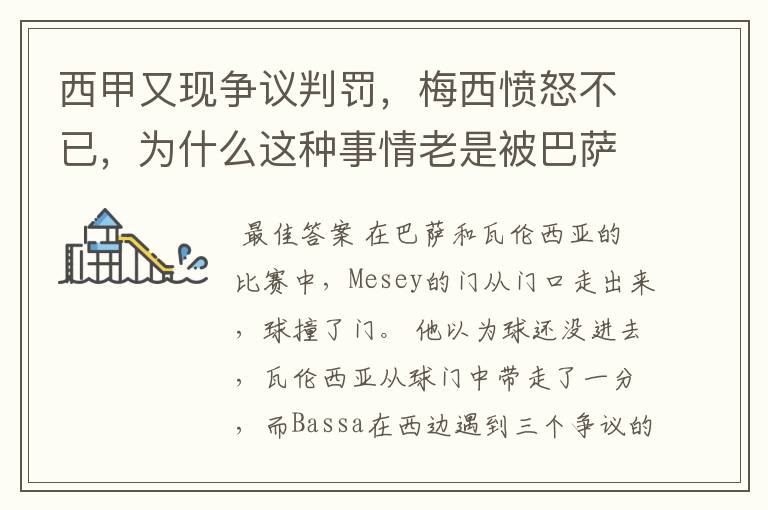 西甲又现争议判罚，梅西愤怒不已，为什么这种事情老是被巴萨

最佳答案 在巴萨和瓦伦西亚的比赛中，Mesey的门从门口走出来，球撞了门。 他以为球还没进去，瓦伦西亚从球门中带走了一分，而Bassa在西边遇到三个争议的